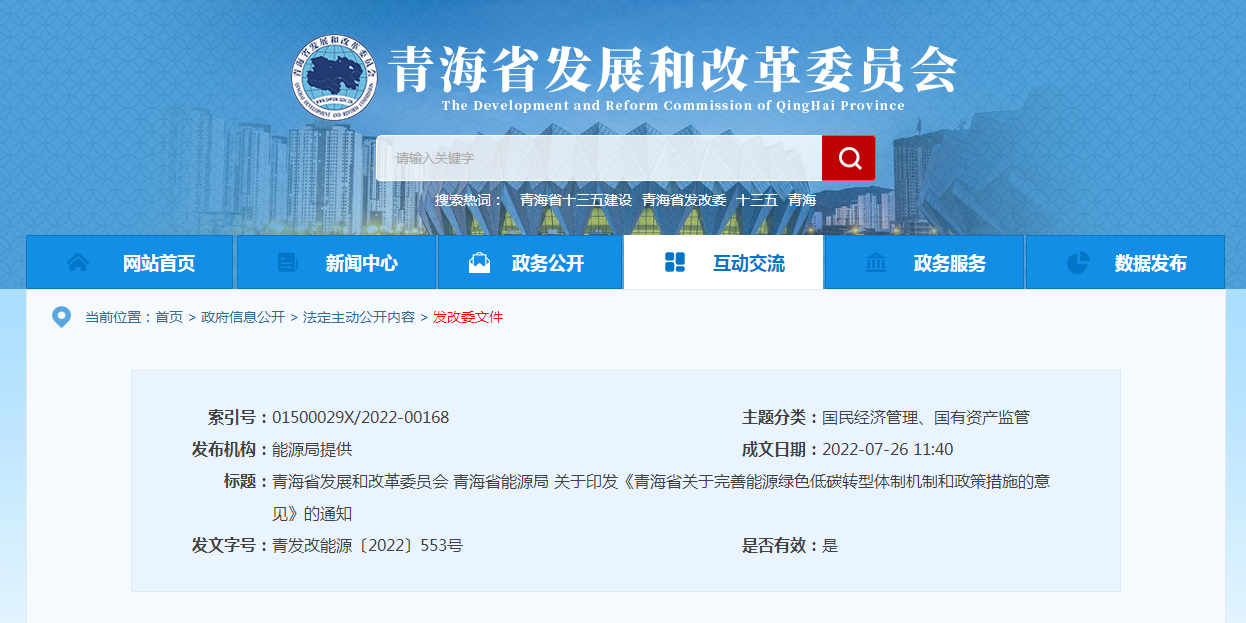 青海省发展和改革委员会
The Development and Reform Commission of QingHai Province

请输入关键字

搜索热词： 青海省十三五建设 青海省发改委 十三五 青海

网站首页 新闻中心 政务公开 互动交流 政务服务 数据发布

当前位置：首页 > 政府信息公开 > 法定主动公开内容 > 发改委文件

索引号：01500029X/2022-00168
主题分类：国民经济管理、国有资产监管
发布机构：能源局提供
成文日期：2022-07-26 11:40
标题：青海省发展和改革委员会 青海省能源局 关于印发《青海省关于完善能源绿色低碳转型体制机制和政策措施的意见》的通知
发文字号：青发改能源〔2022〕553号
是否有效：是